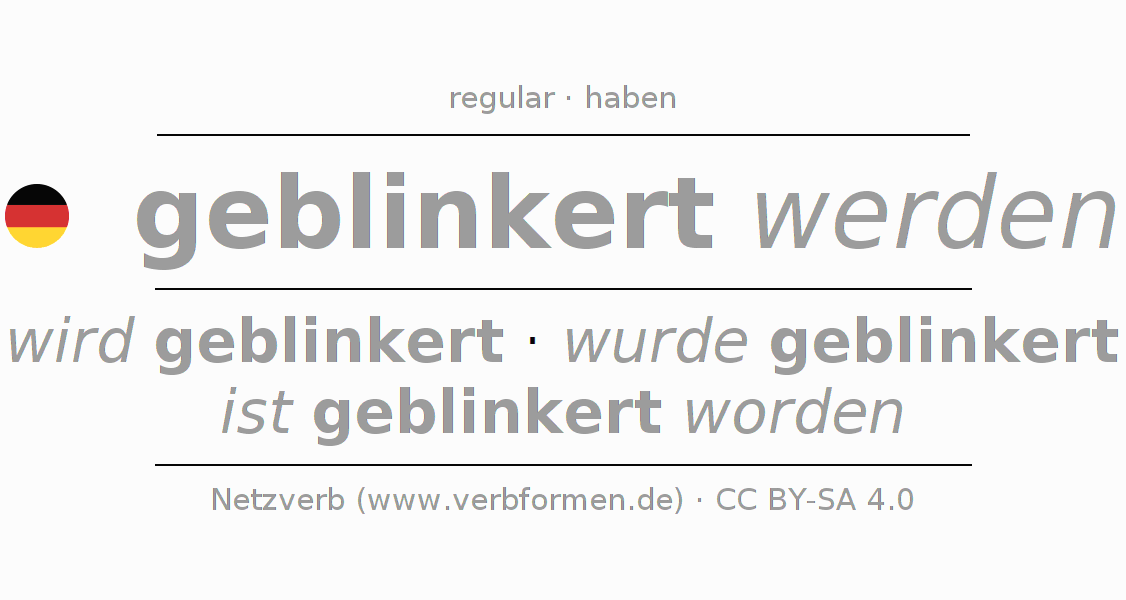 regular · haben

geblinkert werden

wird geblinkert · wurde geblinkert
ist geblinkert worden

Netzverb (www.verbformen.de) · CC BY-SA 4.0